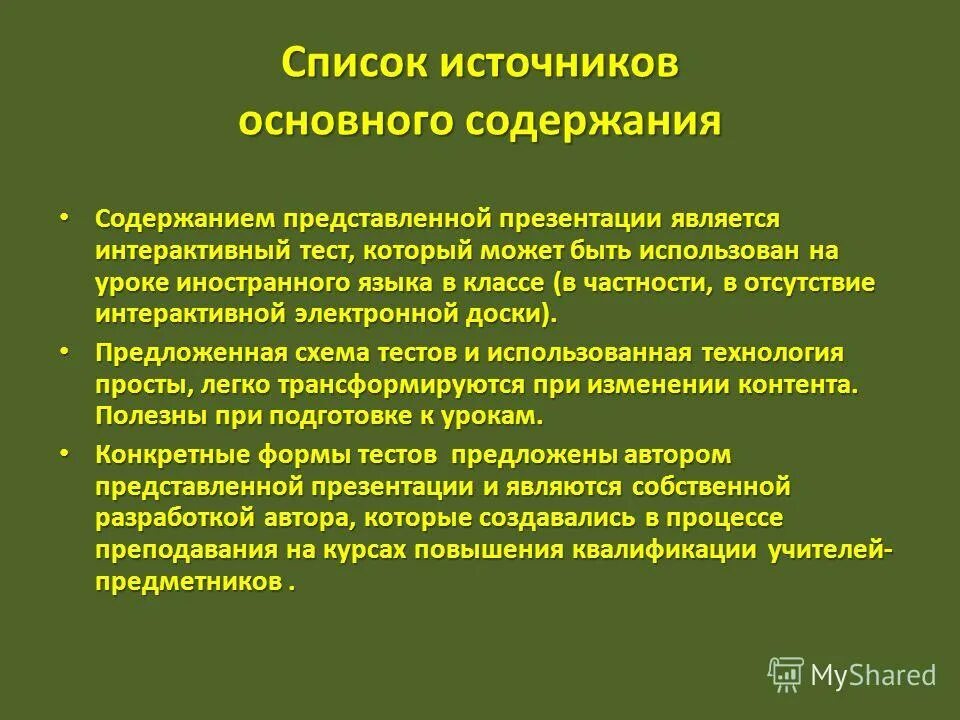 Список источников основного содержания

• Содержанием представленной презентации является интерактивный тест, который может быть использован на уроке иностранного языка в классе (в частности, в отсутствие интерактивной электронной доски).

• Предложенная схема тестов и использованная технология просты, легко трансформируются при изменении контента. Полезны при подготовке к урокам.

• Конкретные формы тестов предложены автором представленной презентации и являются собственной разработкой автора, которые создавались в процессе преподавания на курсах повышения квалификации учителей-предметников .

MyShared